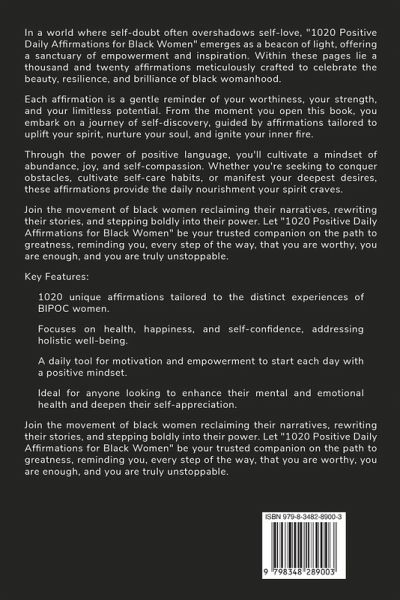 In a world where self-doubt often overshadows self-love, "1020 Positive Daily Affirmations for Black Women" emerges as a beacon of light, offering a sanctuary of empowerment and inspiration. Within these pages lie a thousand and twenty affirmations meticulously crafted to celebrate the beauty, resilience, and brilliance of black womanhood.

Each affirmation is a gentle reminder of your worthiness, your strength, and your limitless potential. From the moment you open this book, you embark on a journey of self-discovery, guided by affirmations tailored to uplift your spirit, nurture your soul, and ignite your inner fire.

Through the power of positive language, you'll cultivate a mindset of abundance, joy, and self-compassion. Whether you're seeking to conquer obstacles, cultivate self-care habits, or manifest your deepest desires, these affirmations provide the daily nourishment your spirit craves.

Join the movement of black women reclaiming their narratives, rewriting their stories, and stepping boldly into their power. Let "1020 Positive Daily Affirmations for Black Women" be your trusted companion on the path to greatness, reminding you, every step of the way, that you are worthy, you are enough, and you are truly unstoppable.

Key Features:

1020 unique affirmations tailored to the distinct experiences of BIPOC women.

Focuses on health, happiness, and self-confidence, addressing holistic well-being.

A daily tool for motivation and empowerment to start each day with a positive mindset.

Ideal for anyone looking to enhance their mental and emotional health and deepen their self-appreciation.

Join the movement of black women reclaiming their narratives, rewriting their stories, and stepping boldly into their power. Let "1020 Positive Daily Affirmations for Black Women" be your trusted companion on the path to greatness, reminding you, every step of the way, that you are worthy, you are enough, and you are truly unstoppable.

ISBN 979-8-3482-8900-3

9 798348 289003